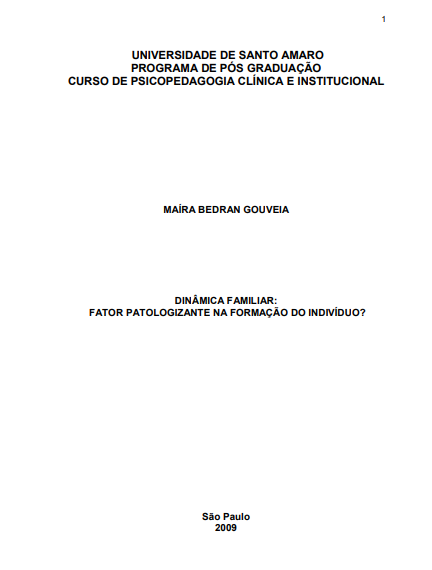 1

UNIVERSIDADE DE SANTO AMARO
PROGRAMA DE PÓS GRADUAÇÃO
CURSO DE PSICOPEDAGOGIA CLÍNICA E INSTITUCIONAL

MAÍRA BEDRAN GOUVEIA

DINÂMICA FAMILIAR:
FATOR PATOLOGIZANTE NA FORMAÇÃO DO INDIVÍDUO?

São Paulo
2009